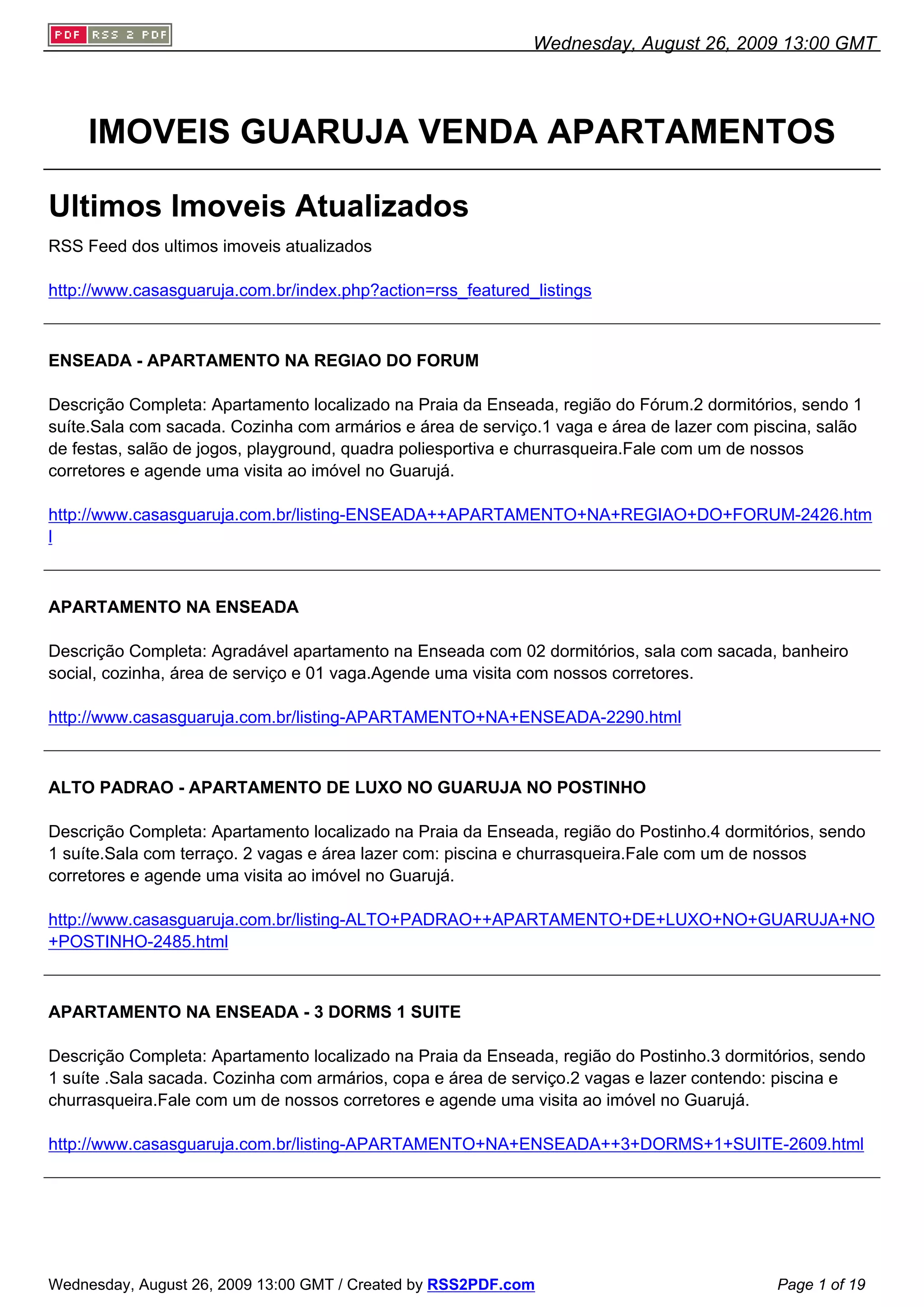 PDF RSS 2 PDF

Wednesday, August 26, 2009 13:00 GMT

IMOVEIS GUARUJA VENDA APARTAMENTOS

Ultimos Imoveis Atualizados

RSS Feed dos ultimos imoveis atualizados

http://www.casasguaruja.com.br/index.php?action=rss_featured_listings

ENSEADA - APARTAMENTO NA REGIAO DO FORUM

Descrição Completa: Apartamento localizado na Praia da Enseada, região do Fórum.2 dormitórios, sendo 1 suíte.Sala com sacada. Cozinha com armários e área de serviço.1 vaga e área de lazer com piscina, salão de festas, salão de jogos, playground, quadra poliesportiva e churrasqueira.Fale com um de nossos corretores e agende uma visita ao imóvel no Guarujá.

http://www.casasguaruja.com.br/listing-ENSEADA++APARTAMENTO+NA+REGIAO+DO+FORUM-2426.html

APARTAMENTO NA ENSEADA

Descrição Completa: Agradável apartamento na Enseada com 02 dormitórios, sala com sacada, banheiro social, cozinha, área de serviço e 01 vaga.Agende uma visita com nossos corretores.

http://www.casasguaruja.com.br/listing-APARTAMENTO+NA+ENSEADA-2290.html

ALTO PADRAO - APARTAMENTO DE LUXO NO GUARUJA NO POSTINHO

Descrição Completa: Apartamento localizado na Praia da Enseada, região do Postinho.4 dormitórios, sendo 1 suíte.Sala com terraço. 2 vagas e área lazer com: piscina e churrasqueira.Fale com um de nossos corretores e agende uma visita ao imóvel no Guarujá.

http://www.casasguaruja.com.br/listing-ALTO+PADRAO++APARTAMENTO+DE+LUXO+NO+GUARUJA+NO+POSTINHO-2485.html

APARTAMENTO NA ENSEADA - 3 DORMS 1 SUITE

Descrição Completa: Apartamento localizado na Praia da Enseada, região do Postinho.3 dormitórios, sendo 1 suíte .Sala sacada. Cozinha com armários, copa e área de serviço.2 vagas e lazer contendo: piscina e churrasqueira.Fale com um de nossos corretores e agende uma visita ao imóvel no Guarujá.

http://www.casasguaruja.com.br/listing-APARTAMENTO+NA+ENSEADA++3+DORMS+1+SUITE-2609.html

Wednesday, August 26, 2009 13:00 GMT / Created by RSS2PDF.com

Page 1 of 19